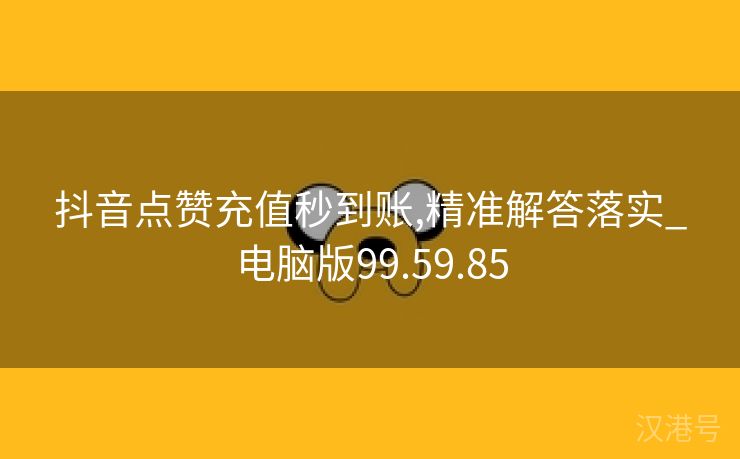 抖音点赞充值秒到账,精准解答落实_电脑版99.59.85

汉港号